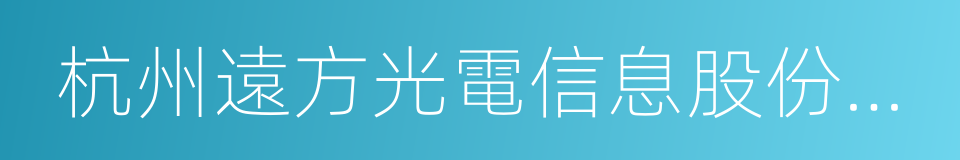 杭州遠方光電信息股份...